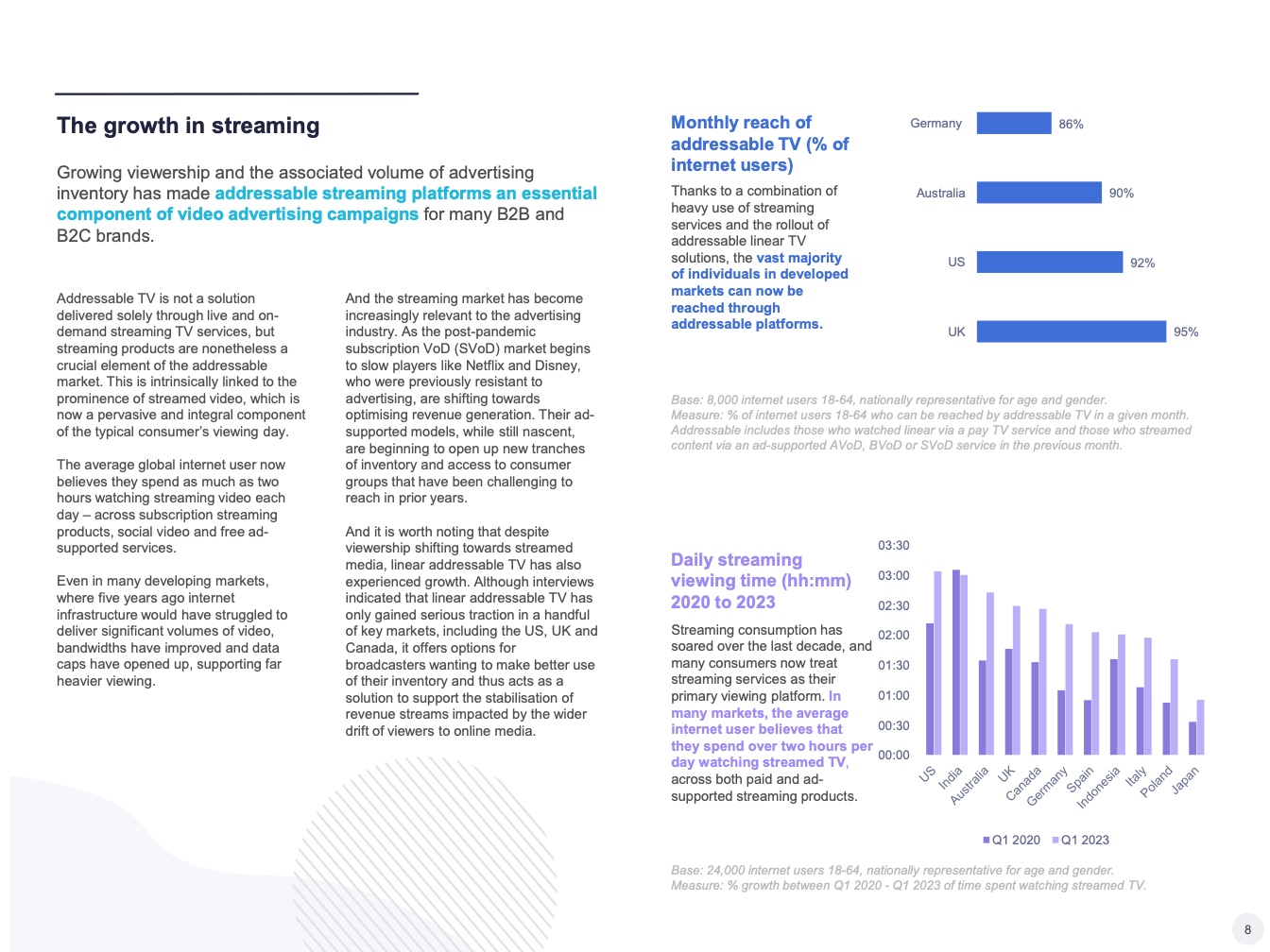 The growth in streaming

Growing viewership and the associated volume of advertising inventory has made addressable streaming platforms an essential component of video advertising campaigns for many B2B and B2C brands.

Addressable TV is not a solution delivered solely through live and on-demand streaming TV services, but streaming products are nonetheless a crucial element of the addressable market. This is intrinsically linked to the prominence of streamed video, which is now a pervasive and integral component of the typical consumer's viewing day.

The average global internet user now believes they spend as much as two hours watching streaming video each day – across subscription streaming products, social video and free ad-supported services.

Even in many developing markets, where five years ago internet infrastructure would have struggled to deliver significant volumes of video, bandwidths have improved and data caps have opened up, supporting far heavier viewing.

And the streaming market has become increasingly relevant to the advertising industry. As the post-pandemic subscription VoD (SVoD) market begins to slow players like Netflix and Disney, who were previously resistant to advertising, are shifting towards optimising revenue generation. Their ad-supported models, while still nascent, are beginning to open up new tranches of inventory and access to consumer groups that have been challenging to reach in prior years.

And it is worth noting that despite viewership shifting towards streamed media, linear addressable TV has also experienced growth. Although interviews indicated that linear addressable TV has only gained serious traction in a handful of key markets, including the US, UK and Canada, it offers options for broadcasters wanting to make better use of their inventory and thus acts as a solution to support the stabilisation of revenue streams impacted by the wider drift of viewers to online media.

Monthly reach of addressable TV (% of internet users)

Thanks to a combination of heavy use of streaming services and the rollout of addressable linear TV solutions, the vast majority of individuals in developed markets can now be reached through addressable platforms.

Germany 86%
Australia 90%
US 92%
UK 95%

Base: 8,000 internet users 18-64, nationally representative for age and gender.
Measure: % of internet users 18-64 who can be reached by addressable TV in a given month. Addressable includes those who watched linear via a pay TV service and those who streamed content via an ad-supported AVoD, BVoD or SVoD service in the previous month.

Daily streaming viewing time (hh:mm) 2020 to 2023

Streaming consumption has soared over the last decade, and many consumers now treat streaming services as their primary viewing platform. In many markets, the average internet user believes that they spend over two hours per day watching streamed TV, across both paid and ad-supported streaming products.

03:30
03:00
02:30
02:00
01:30
01:00
00:30
00:00

US India Australia UK Canada Germany Spain Indonesia Italy Poland Japan

Q1 2020 Q1 2023

Base: 24,000 internet users 18-64, nationally representative for age and gender.
Measure: % growth between Q1 2020 - Q1 2023 of time spent watching streamed TV.

8